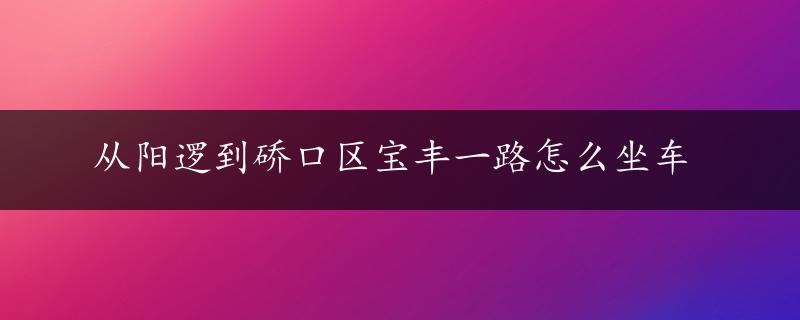 从阳逻到硚口区宝丰一路怎么坐车